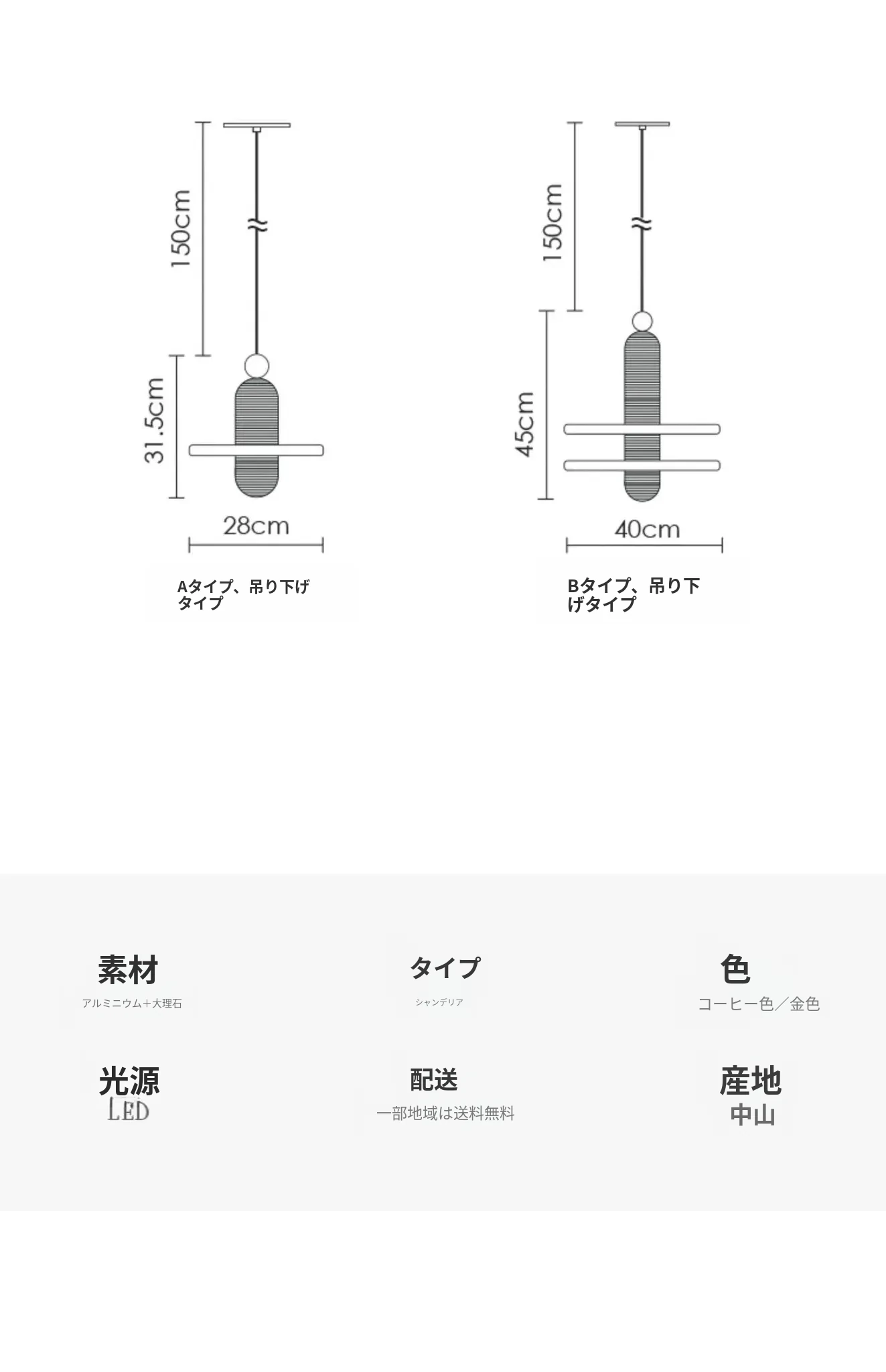 150cm

31.5cm

28cm

Aタイプ、吊り下げタイプ

150cm

45cm

40cm

Bタイプ、吊り下げタイプ

素材
アルミニウム＋大理石

タイプ
シャンデリア

色
コーヒー色／金色

光源
LED

配送
一部地域は送料無料

産地
中山